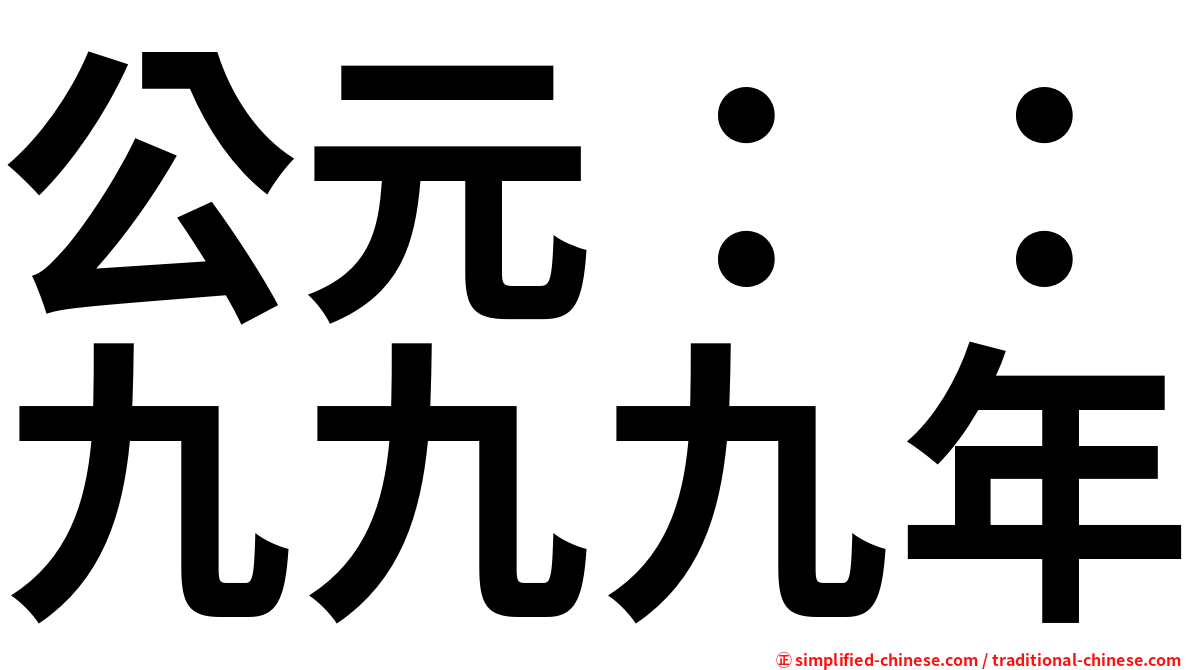 公元：：
九九九年

㊣ simplified-chinese.com / traditional-chinese.com